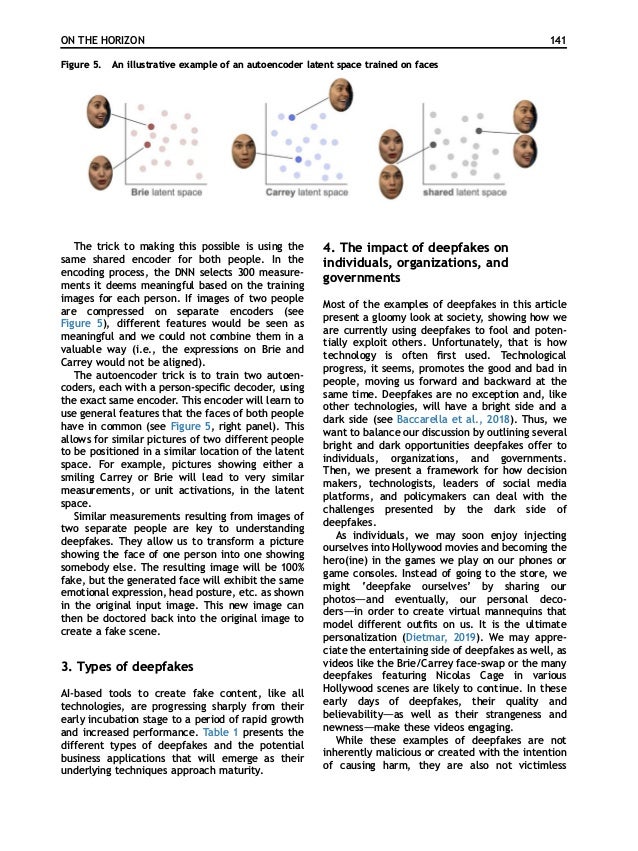 ON THE HORIZON 141

Figure 5. An illustrative example of an autoencoder latent space trained on faces

Brie latent space

Carrey latent space

shared latent space

The trick to making this possible is using the same shared encoder for both people. In the encoding process, the DNN selects 300 measurements it deems meaningful based on the training images for each person. If images of two people are compressed on separate encoders (see Figure 5), different features would be seen as meaningful and we could not combine them in a valuable way (i.e., the expressions on Brie and Carrey would not be aligned).

The autoencoder trick is to train two autoencoders, each with a person-specific decoder, using the exact same encoder. This encoder will learn to use general features that the faces of both people have in common (see Figure 5, right panel). This allows for similar pictures of two different people to be positioned in a similar location of the latent space. For example, pictures showing either a smiling Carrey or Brie will lead to very similar measurements, or unit activations, in the latent space.

Similar measurements resulting from images of two separate people are key to understanding deepfakes. They allow us to transform a picture showing the face of one person into one showing somebody else. The resulting image will be 100% fake, but the generated face will exhibit the same emotional expression, head posture, etc. as shown in the original input image. This new image can then be doctored back into the original image to create a fake scene.

3. Types of deepfakes

AI-based tools to create fake content, like all technologies, are progressing sharply from their early incubation stage to a period of rapid growth and increased performance. Table 1 presents the different types of deepfakes and the potential business applications that will emerge as their underlying techniques approach maturity.

4. The impact of deepfakes on individuals, organizations, and governments

Most of the examples of deepfakes in this article present a gloomy look at society, showing how we are currently using deepfakes to fool and potentially exploit others. Unfortunately, that is how technology is often first used. Technological progress, it seems, promotes the good and bad in people, moving us forward and backward at the same time. Deepfakes are no exception and, like other technologies, will have a bright side and a dark side (see Baccarella et al., 2018). Thus, we want to balance our discussion by outlining several bright and dark opportunities deepfakes offer to individuals, organizations, and governments. Then, we present a framework for how decision makers, technologists, leaders of social media platforms, and policymakers can deal with the challenges presented by the dark side of deepfakes.

As individuals, we may soon enjoy injecting ourselves into Hollywood movies and becoming the hero(ine) in the games we play on our phones or game consoles. Instead of going to the store, we might 'deepfake ourselves' by sharing our photos—and eventually, our personal decoders—in order to create virtual mannequins that model different outfits on us. It is the ultimate personalization (Dietmar, 2019). We may appreciate the entertaining side of deepfakes as well, as videos like the Brie/Carrey face-swap or the many deepfakes featuring Nicolas Cage in various Hollywood scenes are likely to continue. In these early days of deepfakes, their quality and believability—as well as their strangeness and newness—make these videos engaging.

While these examples of deepfakes are not inherently malicious or created with the intention of causing harm, they are also not victimless